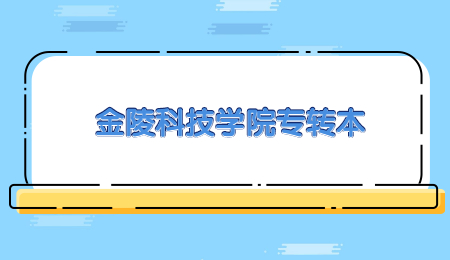 金陵科技学院专转本